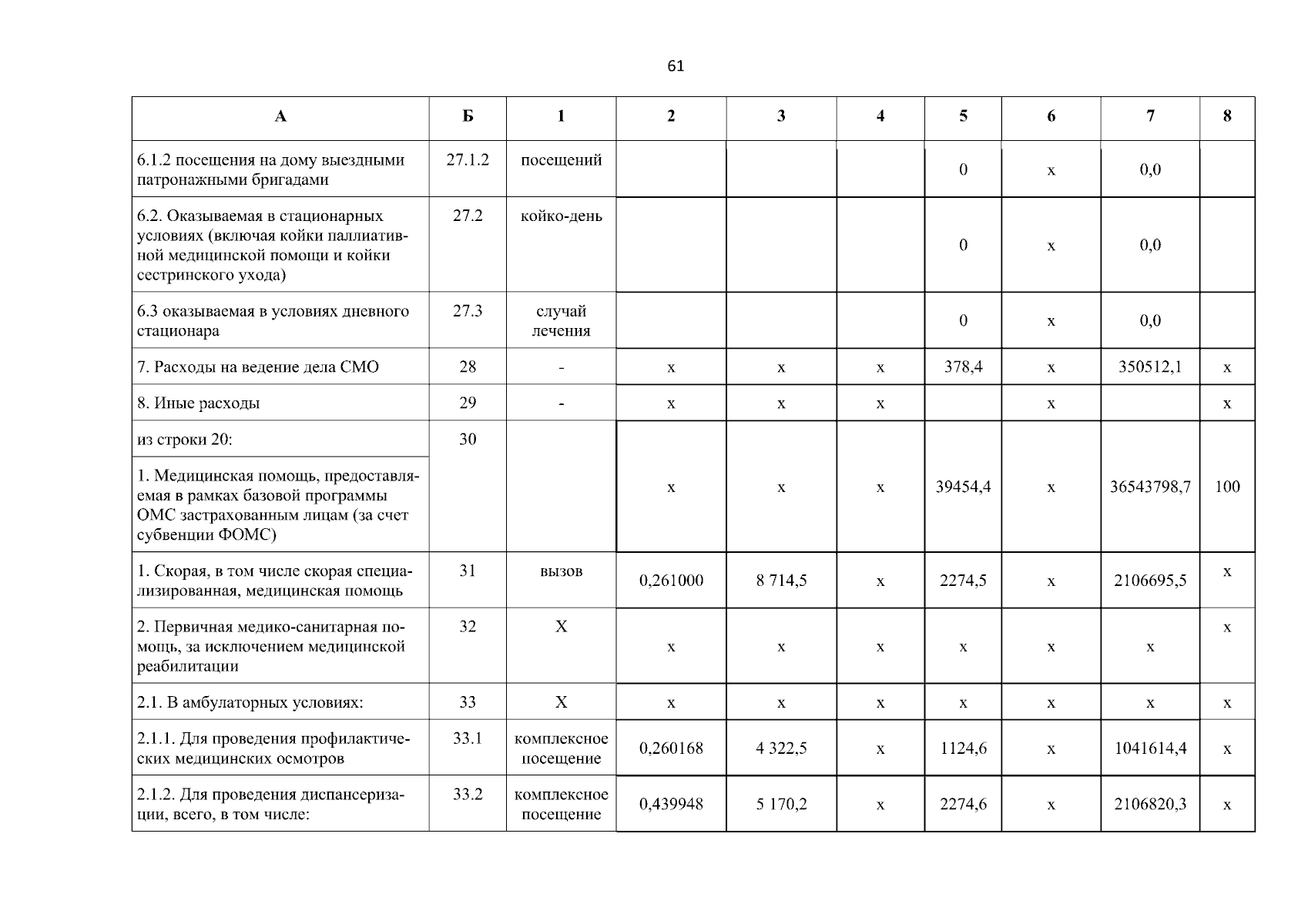 61

| А | Б | 1 | 2 | 3 | 4 | 5 | 6 | 7 | 8 |
|---|---|---|---|---|---|---|---|---|---|
| 6.1.2 посещения на дому выездными патронажными бригадами | 27.1.2 | посещений | | | | 0 | х | 0,0 | |
| 6.2. Оказываемая в стационарных условиях (включая койки паллиативной медицинской помощи и койки сестринского ухода) | 27.2 | койко-день | | | | 0 | х | 0,0 | |
| 6.3 оказываемая в условиях дневного стационара | 27.3 | случай лечения | | | | 0 | х | 0,0 | |
| 7. Расходы на ведение дела СМО | 28 | - | х | х | х | 378,4 | х | 350512,1 | х |
| 8. Иные расходы | 29 | - | х | х | х | | х | | х |
| из строки 20: | 30 | | | | | | | | |
| 1. Медицинская помощь, предоставляемая в рамках базовой программы ОМС застрахованным лицам (за счет субвенции ФОМС) | | | х | х | х | 39454,4 | х | 36543798,7 | 100 |
| 1. Скорая, в том числе скорая специализированная, медицинская помощь | 31 | вызов | 0,261000 | 8 714,5 | х | 2274,5 | х | 2106695,5 | х |
| 2. Первичная медико-санитарная помощь, за исключением медицинской реабилитации | 32 | Х | х | х | х | х | х | х | х |
| 2.1. В амбулаторных условиях: | 33 | Х | х | х | х | х | х | х | х |
| 2.1.1. Для проведения профилактических медицинских осмотров | 33.1 | комплексное посещение | 0,260168 | 4 322,5 | х | 1124,6 | х | 1041614,4 | х |
| 2.1.2. Для проведения диспансеризации, всего, в том числе: | 33.2 | комплексное посещение | 0,439948 | 5 170,2 | х | 2274,6 | х | 2106820,3 | х |